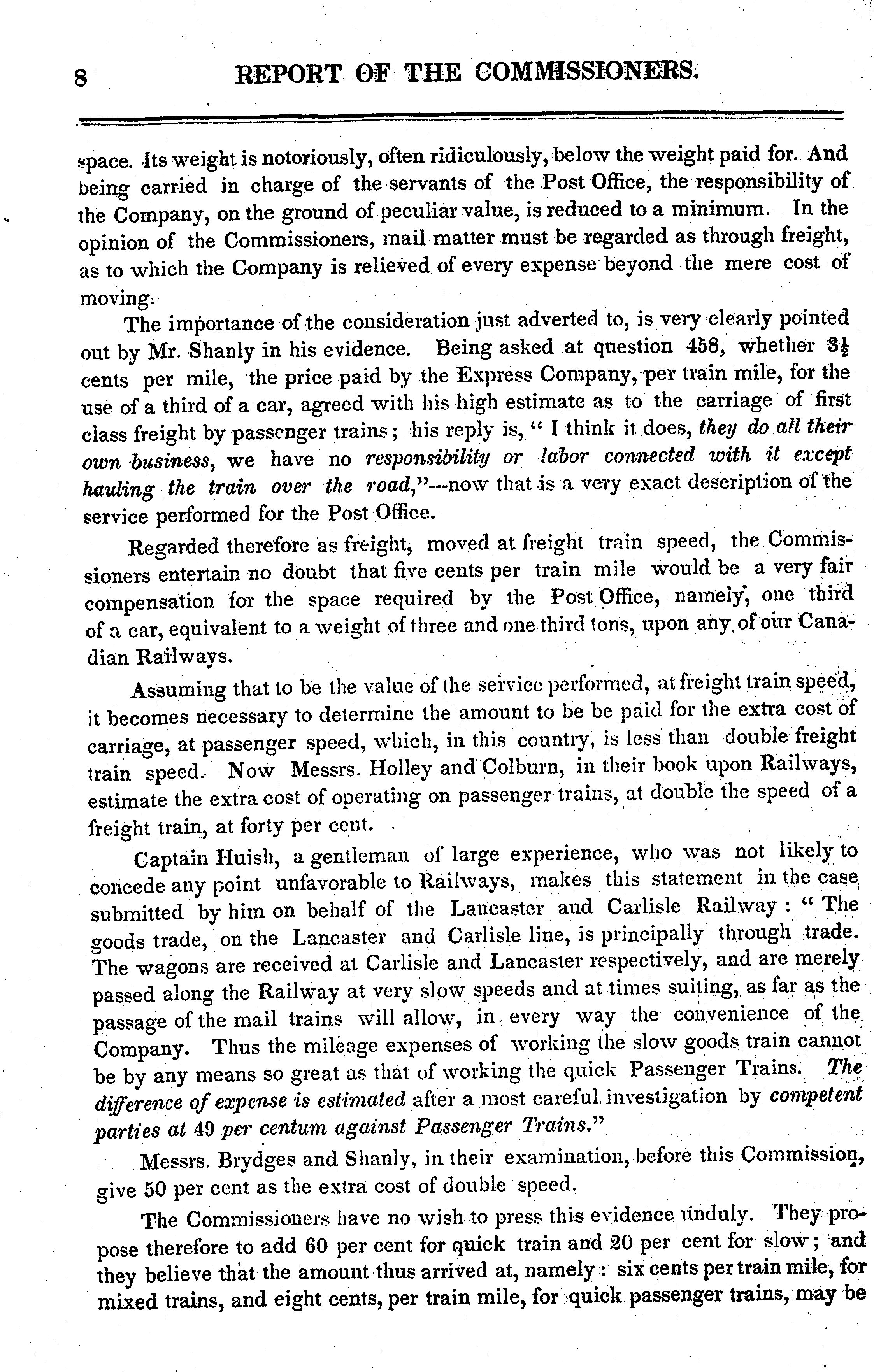 8 REPORT OF THE COMMISSIONERS.

space. Its weight is notoriously, often ridiculously, below the weight paid for. And being carried in charge of the servants of the Post Office, the responsibility of the Company, on the ground of peculiar value, is reduced to a minimum. In the opinion of the Commissioners, mail matter must be regarded as through freight, as to which the Company is relieved of every expense beyond the mere cost of moving.

The importance of the consideration just adverted to, is very clearly pointed out by Mr. Shanly in his evidence. Being asked at question 458, whether $3\frac{1}{2}$ cents per mile, the price paid by the Express Company, per train mile, for the use of a third of a car, agreed with his high estimate as to the carriage of first class freight by passenger trains; his reply is, "I think it does, they do all their own business, we have no responsibility or labor connected with it except hauling the train over the road,"---now that is a very exact description of the service performed for the Post Office.

Regarded therefore as freight, moved at freight train speed, the Commissioners entertain no doubt that five cents per train mile would be a very fair compensation for the space required by the Post Office, namely, one third of a car, equivalent to a weight of three and one third tons, upon any of our Canadian Railways.

Assuming that to be the value of the service performed, at freight train speed, it becomes necessary to determine the amount to be be paid for the extra cost of carriage, at passenger speed, which, in this country, is less than double freight train speed. Now Messrs. Holley and Colburn, in their book upon Railways, estimate the extra cost of operating on passenger trains, at double the speed of a freight train, at forty per cent.

Captain Huish, a gentleman of large experience, who was not likely to concede any point unfavorable to Railways, makes this statement in the case submitted by him on behalf of the Lancaster and Carlisle Railway: "The goods trade, on the Lancaster and Carlisle line, is principally through trade. The wagons are received at Carlisle and Lancaster respectively, and are merely passed along the Railway at very slow speeds and at times suiting, as far as the passage of the mail trains will allow, in every way the convenience of the Company. Thus the mileage expenses of working the slow goods train cannot be by any means so great as that of working the quick Passenger Trains. The difference of expense is estimated after a most careful investigation by competent parties at 49 per centum against Passenger Trains."

Messrs. Brydges and Shanly, in their examination, before this Commission, give 50 per cent as the extra cost of double speed.

The Commissioners have no wish to press this evidence unduly. They propose therefore to add 60 per cent for quick train and 20 per cent for slow; and they believe that the amount thus arrived at, namely: six cents per train mile, for mixed trains, and eight cents, per train mile, for quick passenger trains, may be